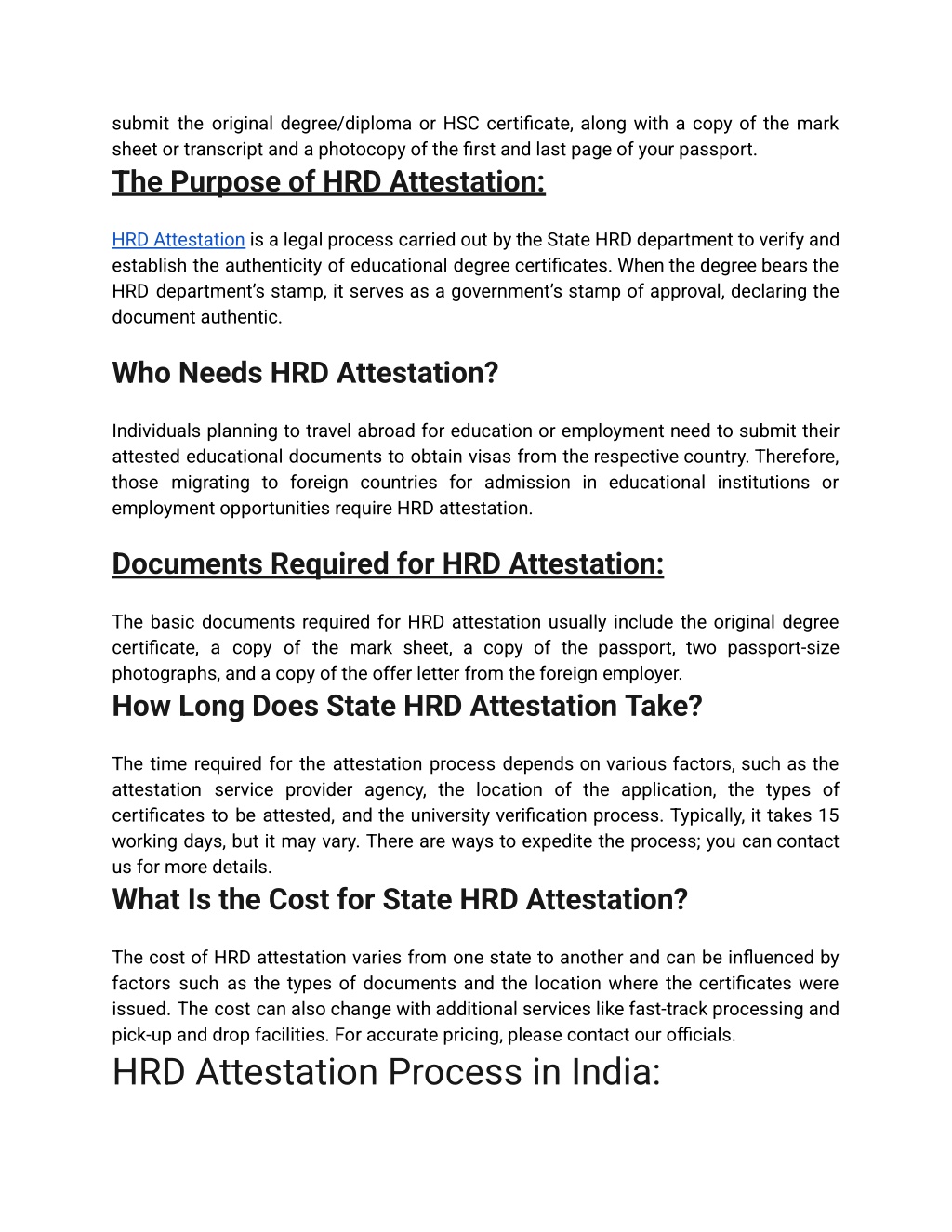 submit the original degree/diploma or HSC certificate, along with a copy of the mark sheet or transcript and a photocopy of the first and last page of your passport.

The Purpose of HRD Attestation:

HRD Attestation is a legal process carried out by the State HRD department to verify and establish the authenticity of educational degree certificates. When the degree bears the HRD department's stamp, it serves as a government's stamp of approval, declaring the document authentic.

Who Needs HRD Attestation?

Individuals planning to travel abroad for education or employment need to submit their attested educational documents to obtain visas from the respective country. Therefore, those migrating to foreign countries for admission in educational institutions or employment opportunities require HRD attestation.

Documents Required for HRD Attestation:

The basic documents required for HRD attestation usually include the original degree certificate, a copy of the mark sheet, a copy of the passport, two passport-size photographs, and a copy of the offer letter from the foreign employer.

How Long Does State HRD Attestation Take?

The time required for the attestation process depends on various factors, such as the attestation service provider agency, the location of the application, the types of certificates to be attested, and the university verification process. Typically, it takes 15 working days, but it may vary. There are ways to expedite the process; you can contact us for more details.

What Is the Cost for State HRD Attestation?

The cost of HRD attestation varies from one state to another and can be influenced by factors such as the types of documents and the location where the certificates were issued. The cost can also change with additional services like fast-track processing and pick-up and drop facilities. For accurate pricing, please contact our officials.

HRD Attestation Process in India: